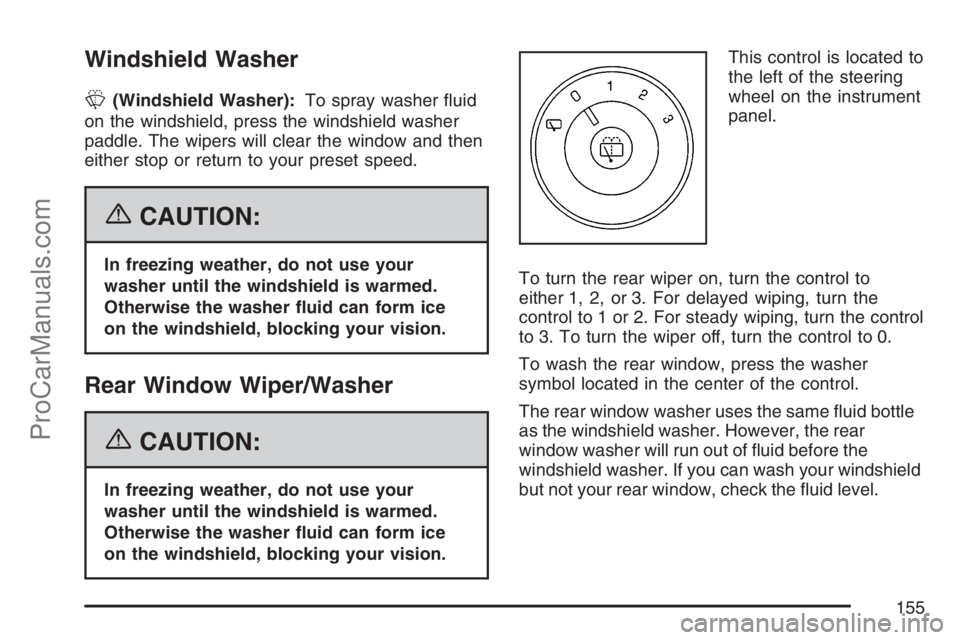 ProCarManuals.com

Windshield Washer

(Windshield Washer): To spray washer fluid on the windshield, press the windshield washer paddle. The wipers will clear the window and then either stop or return to your preset speed.

CAUTION:

In freezing weather, do not use your washer until the windshield is warmed. Otherwise the washer fluid can form ice on the windshield, blocking your vision.

Rear Window Wiper/Washer

CAUTION:

In freezing weather, do not use your washer until the windshield is warmed. Otherwise the washer fluid can form ice on the windshield, blocking your vision.

0 1 2 3

This control is located to the left of the steering wheel on the instrument panel.

To turn the rear wiper on, turn the control to either 1, 2, or 3. For delayed wiping, turn the control to 1 or 2. For steady wiping, turn the control to 3. To turn the wiper off, turn the control to 0.

To wash the rear window, press the washer symbol located in the center of the control.

The rear window washer uses the same fluid bottle as the windshield washer. However, the rear window washer will run out of fluid before the windshield washer. If you can wash your windshield but not your rear window, check the fluid level.

155

carmanualsonline.info